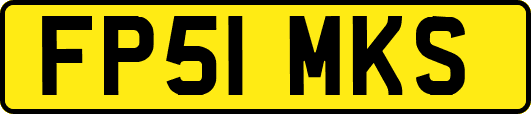 FP51 MKS